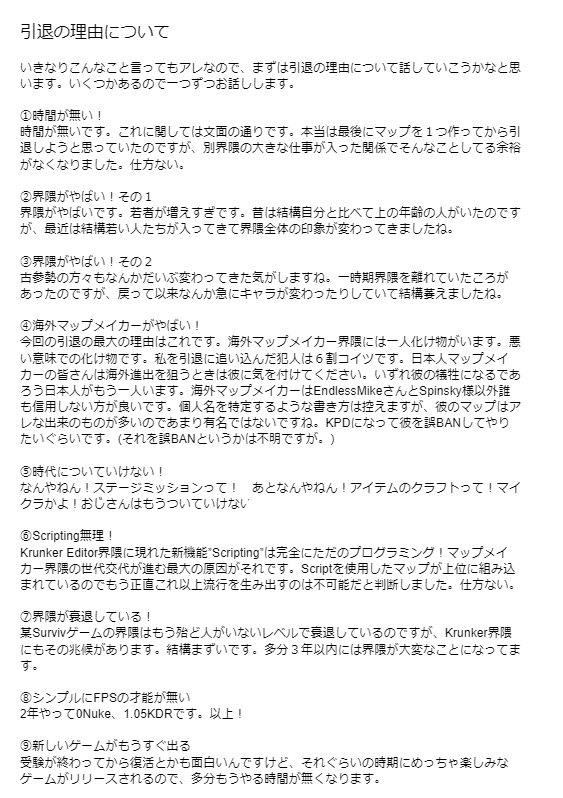 引退の理由について

いきなりこんなこと言ってもアレなので、まずは引退の理由について話していこうかなと思います。いくつかあるので一つずつお話しします。

①時間が無い！
時間が無いです。これに関しては文面の通りです。本当は最後にマップを１つ作ってから引退しようと思っていたのですが、別界隈の大きな仕事が入った関係でそんなことしてる余裕がなくなりました。仕方ない。

②界隈がやばい！その１
界隈がやばいです。若者が増えすぎです。昔は結構自分と比べて上の年齢の人がいたのですが、最近は結構若い人たちが入ってきて界隈全体の印象が変わってきましたね。

③界隈がやばい！その２
古参勢の方々もなんかだいぶ変わってきた気がしますね。一時期界隈を離れていたころがあったのですが、戻って以来なんか急にキャラが変わったりしていて結構萎えましたね。

④海外マップメイカーがやばい！
今回の引退の最大の理由はこれです。海外マップメイカー界隈には一人化け物がいます。悪い意味での化け物です。私を引退に追い込んだ犯人は６割コイツです。日本人マップメイカーの皆さんは海外進出を狙うときは彼に気を付けてください。いずれ彼の犠牲になるであろう日本人がもう一人います。海外マップメイカーはEndlessMikeさんとSpinsky様以外誰も信用しない方が良いです。個人名を特定するような書き方は控えますが、彼のマップはアレな出来のものが多いのであまり有名ではないですね。KPDになって彼を誤BANしてやりたいぐらいです。(それを誤BANというかは不明ですが。)

⑤時代についていけない！
なんやねん！ステージミッションって！　あとなんやねん！アイテムのクラフトって！マイクラかよ！おじさんはもうついていけない

⑥Scripting無理！
Krunker Editor界隈に現れた新機能"Scripting"は完全にただのプログラミング！マップメイカー界隈の世代交代が進む最大の原因がそれです。Scriptを使用したマップが上位に組み込まれているのでもう正直これ以上流行を生み出すのは不可能だと判断しました。仕方ない。

⑦界隈が衰退している！
某Survivゲームの界隈はもう殆ど人がいないレベルで衰退しているのですが、Krunker界隈にもその兆候があります。結構まずいです。多分３年以内には界隈が大変なことになってます。

⑧シンプルにFPSの才能が無い
2年やって0Nuke、1.05KDRです。以上！

⑨新しいゲームがもうすぐ出る
受験が終わってから復活とかも面白いんですけど、それぐらいの時期にめっちゃ楽しみなゲームがリリースされるので、多分もうやる時間が無くなります。